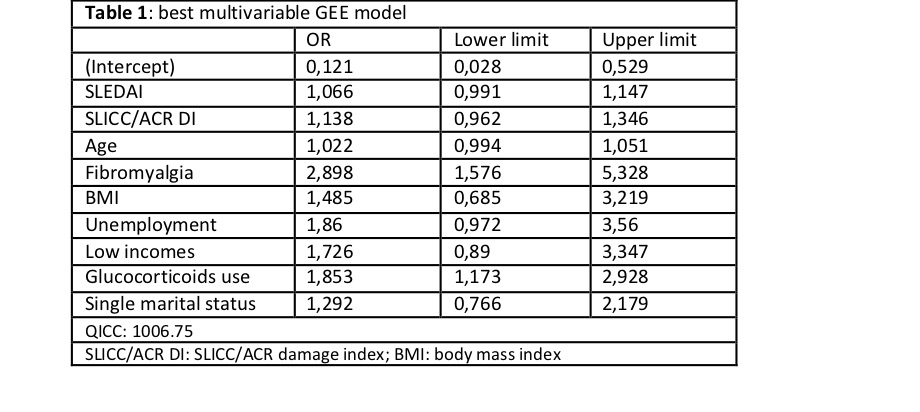 **Table 1**: best multivariable GEE model

| | OR | Lower limit | Upper limit |
|---|---|---|---|
| (Intercept) | 0,121 | 0,028 | 0,529 |
| SLEDAI | 1,066 | 0,991 | 1,147 |
| SLICC/ACR DI | 1,138 | 0,962 | 1,346 |
| Age | 1,022 | 0,994 | 1,051 |
| Fibromyalgia | 2,898 | 1,576 | 5,328 |
| BMI | 1,485 | 0,685 | 3,219 |
| Unemployment | 1,86 | 0,972 | 3,56 |
| Low incomes | 1,726 | 0,89 | 3,347 |
| Glucocorticoids use | 1,853 | 1,173 | 2,928 |
| Single marital status | 1,292 | 0,766 | 2,179 |

QICC: 1006.75

SLICC/ACR DI: SLICC/ACR damage index; BMI: body mass index